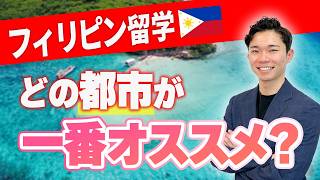 フィリピン留学

どの都市が

一番オススメ？